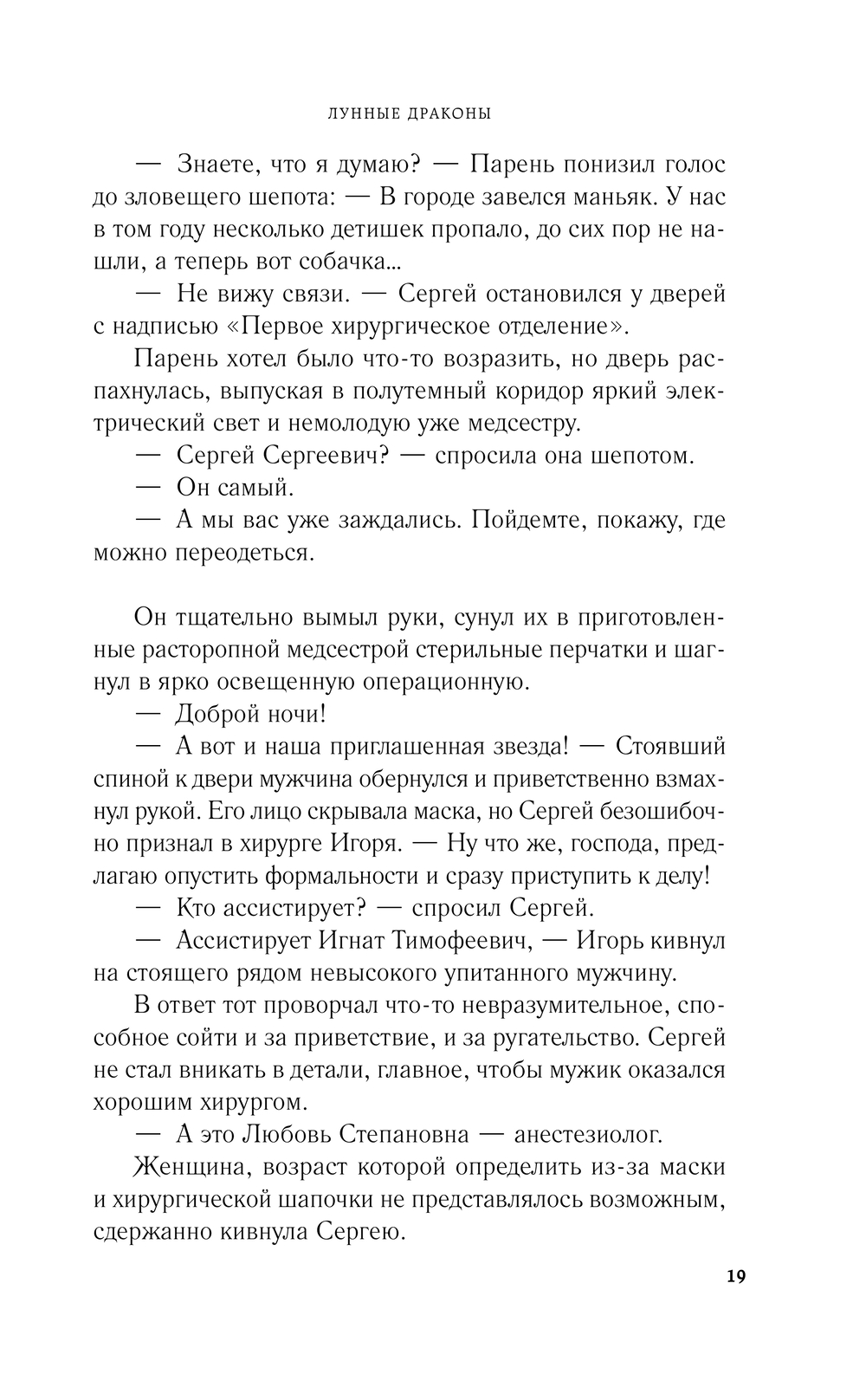 ЛУННЫЕ ДРАКОНЫ

— Знаете, что я думаю? — Парень понизил голос до зловещего шепота: — В городе завелся маньяк. У нас в том году несколько детишек пропало, до сих пор не нашли, а теперь вот собачка...

— Не вижу связи. — Сергей остановился у дверей с надписью «Первое хирургическое отделение».

Парень хотел было что-то возразить, но дверь распахнулась, выпуская в полутемный коридор яркий электрический свет и немолодую уже медсестру.

— Сергей Сергеевич? — спросила она шепотом.

— Он самый.

— А мы вас уже заждались. Пойдемте, покажу, где можно переодеться.

Он тщательно вымыл руки, сунул их в приготовленные расторопной медсестрой стерильные перчатки и шагнул в ярко освещенную операционную.

— Доброй ночи!

— А вот и наша приглашенная звезда! — Стоявший спиной к двери мужчина обернулся и приветственно взмахнул рукой. Его лицо скрывала маска, но Сергей безошибочно признал в хирурге Игоря. — Ну что же, господа, предлагаю опустить формальности и сразу приступить к делу!

— Кто ассистирует? — спросил Сергей.

— Ассистирует Игнат Тимофеевич, — Игорь кивнул на стоящего рядом невысокого упитанного мужчину.

В ответ тот проворчал что-то невразумительное, способное сойти и за приветствие, и за ругательство. Сергей не стал вникать в детали, главное, чтобы мужик оказался хорошим хирургом.

— А это Любовь Степановна — анестезиолог.

Женщина, возраст которой определить из-за маски и хирургической шапочки не представлялось возможным, сдержанно кивнула Сергею.

19